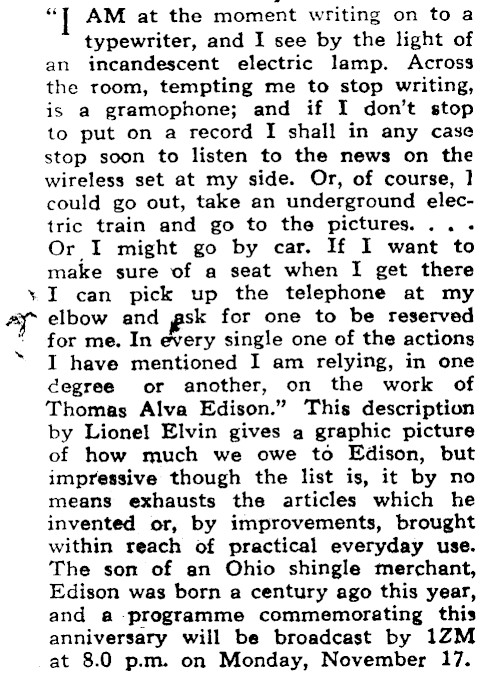 "I AM at the moment writing on to a typewriter, and I see by the light of an incandescent electric lamp. Across the room, tempting me to stop writing, is a gramophone; and if I don't stop to put on a record I shall in any case stop soon to listen to the news on the wireless set at my side. Or, of course, I could go out, take an underground electric train and go to the pictures. . . . Or I might go by car. If I want to make sure of a seat when I get there I can pick up the telephone at my elbow and ask for one to be reserved for me. In every single one of the actions I have mentioned I am relying, in one degree or another, on the work of Thomas Alva Edison." This description by Lionel Elvin gives a graphic picture of how much we owe to Edison, but impressive though the list is, it by no means exhausts the articles which he invented or, by improvements, brought within reach of practical everyday use. The son of an Ohio shingle merchant, Edison was born a century ago this year, and a programme commemorating this anniversary will be broadcast by 1ZM at 8.0 p.m. on Monday, November 17.